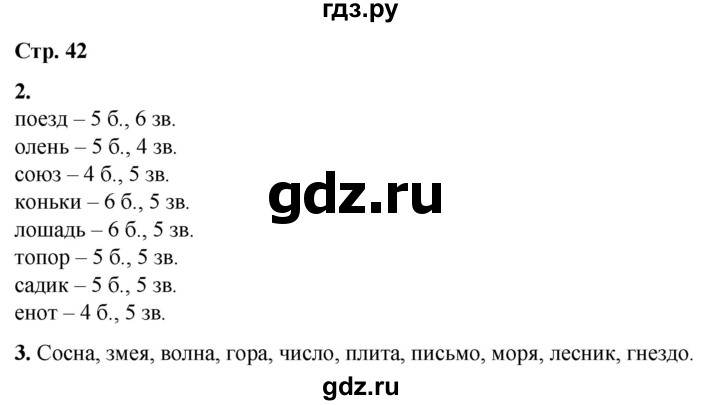 гдз.ру

Стр. 42

2.
поезд – 5 б., 6 зв.
олень – 5 б., 4 зв.
союз – 4 б., 5 зв.
коньки – 6 б., 5 зв.
лошадь – 6 б., 5 зв.
топор – 5 б., 5 зв.
садик – 5 б., 5 зв.
енот – 4 б., 5 зв.

gdz.ru

3. Сосна, змея, волна, гора, число, плита, письмо, моря, лесник, гнездо.

gdz.ru